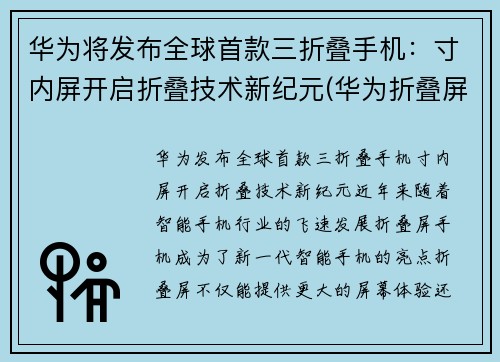 华为将发布全球首款三折叠手机：寸内屏开启折叠技术新纪元(华为折叠屏

华为发布全球首款三折叠手机寸内屏开启折叠技术新纪元近年来随着智能手机行业的飞速发展折叠屏手机成为了新一代智能手机的亮点折叠屏不仅能提供更大的屏幕体验还